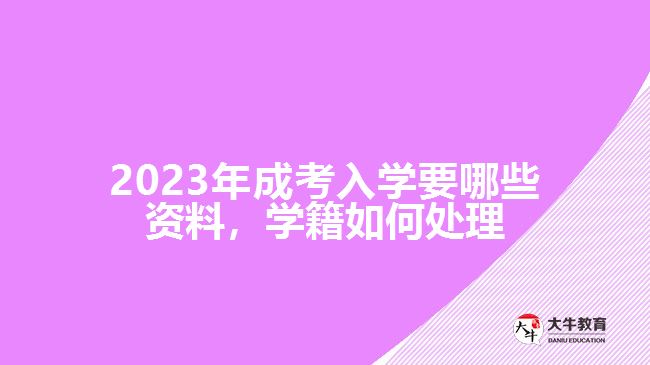 2023年成考入学要哪些资料，学籍如何处理

大牛

大牛教育
DANIU EDUCATION